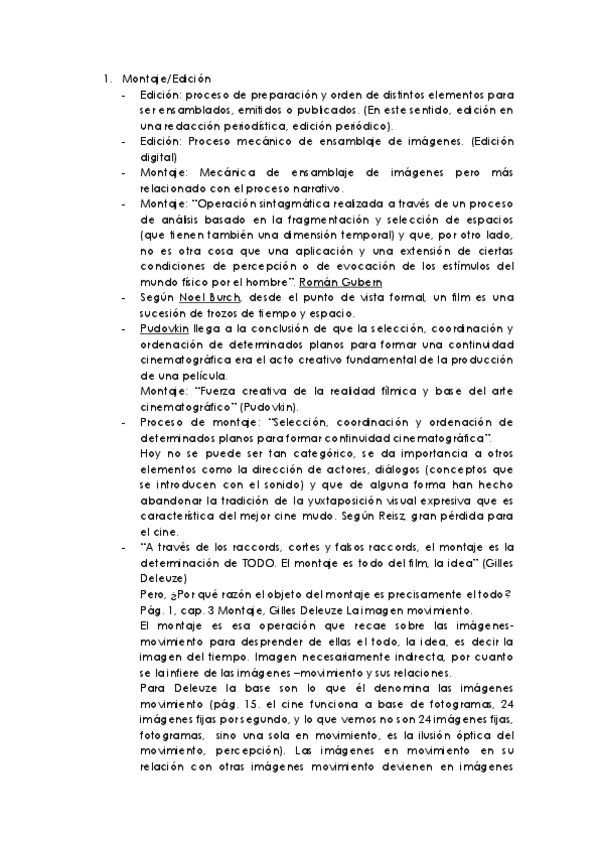 1. Montaje/Edición

- Edición: proceso de preparación y orden de distintos elementos para ser ensamblados, emitidos o publicados. (En este sentido, edición en una redacción periodística, edición periódico).
- Edición: Proceso mecánico de ensamblaje de imágenes. (Edición digital)
- Montaje: Mecánica de ensamblaje de imágenes pero más relacionado con el proceso narrativo.
- Montaje: "Operación sintagmática realizada a través de un proceso de análisis basado en la fragmentación y selección de espacios (que tienen también una dimensión temporal) y que, por otro lado, no es otra cosa que una aplicación y una extensión de ciertas condiciones de percepción o de evocación de los estímulos del mundo físico por el hombre". Román Gubern
- Según Noel Burch, desde el punto de vista formal, un film es una sucesión de trozos de tiempo y espacio.
- Pudovkin llega a la conclusión de que la selección, coordinación y ordenación de determinados planos para formar una continuidad cinematográfica era el acto creativo fundamental de la producción de una película.
Montaje: "Fuerza creativa de la realidad fílmica y base del arte cinematográfico" (Pudovkin).
- Proceso de montaje: "Selección, coordinación y ordenación de determinados planos para formar continuidad cinematográfica".
Hoy no se puede ser tan categórico, se da importancia a otros elementos como la dirección de actores, diálogos (conceptos que se introducen con el sonido) y que de alguna forma han hecho abandonar la tradición de la yuxtaposición visual expresiva que es característica del mejor cine mudo. Según Reisz, gran pérdida para el cine.
- "A través de los raccords, cortes y falsos raccords, el montaje es la determinación de TODO. El montaje es todo del film, la idea" (Gilles Deleuze)
Pero, ¿Por qué razón el objeto del montaje es precisamente el todo? Pág. 1, cap. 3 Montaje, Gilles Deleuze La imagen movimiento.
El montaje es esa operación que recae sobre las imágenes-movimiento para desprender de ellas el todo, la idea, es decir la imagen del tiempo. Imagen necesariamente indirecta, por cuanto se la infiere de las imágenes –movimiento y sus relaciones.
Para Deleuze la base son lo que él denomina las imágenes movimiento (pág. 15. el cine funciona a base de fotogramas, 24 imágenes fijas por segundo, y lo que vemos no son 24 imágenes fijas, fotogramas, sino una sola en movimiento, es la ilusión óptica del movimiento, percepción). Las imágenes en movimiento en su relación con otras imágenes movimiento devienen en imágenes